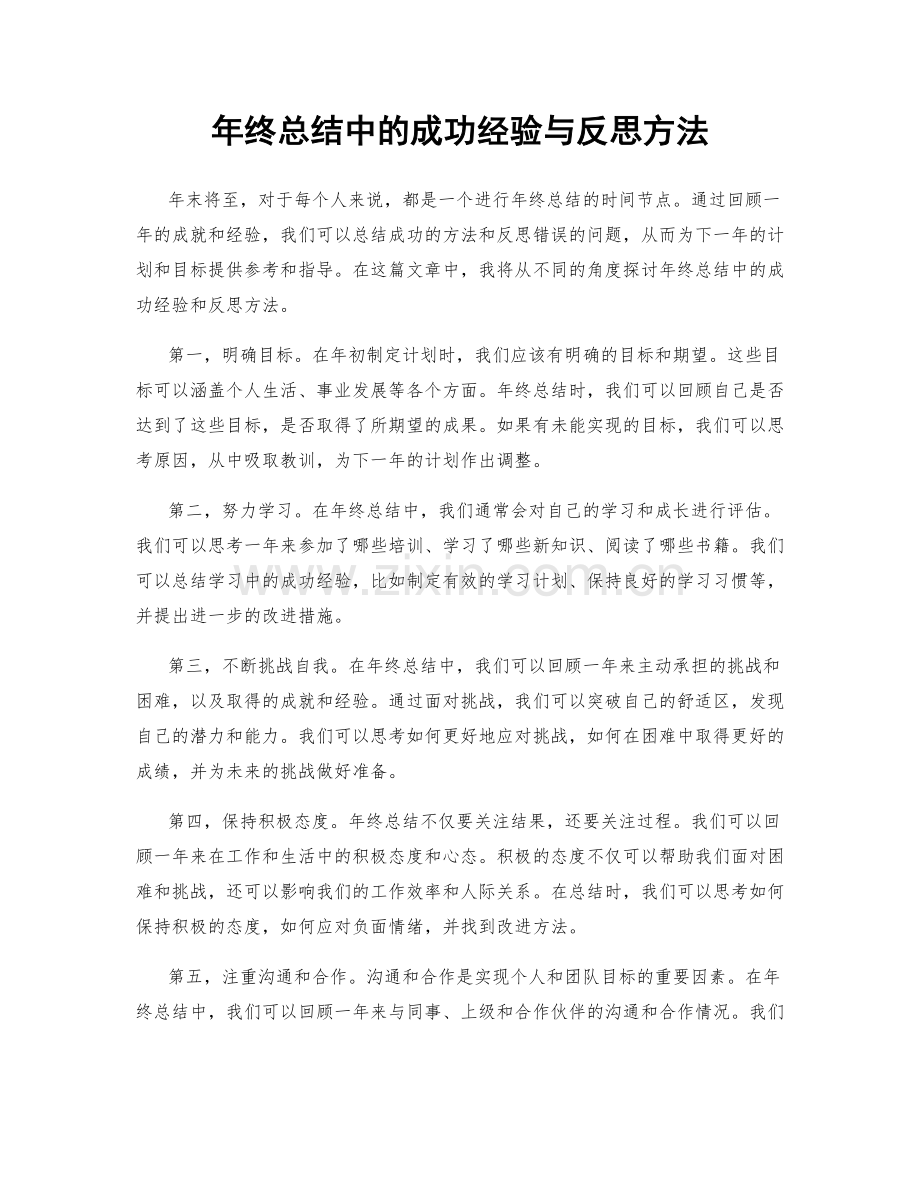 年终总结中的成功经验与反思方法

年末将至，对于每个人来说，都是一个进行年终总结的时间节点。通过回顾一年的成就和经验，我们可以总结成功的方法和反思错误的问题，从而为下一年的计划和目标提供参考和指导。在这篇文章中，我将从不同的角度探讨年终总结中的成功经验和反思方法。

第一，明确目标。在年初制定计划时，我们应该有明确的目标和期望。这些目标可以涵盖个人生活、事业发展等各个方面。年终总结时，我们可以回顾自己是否达到了这些目标，是否取得了所期望的成果。如果有未能实现的目标，我们可以思考原因，从中吸取教训，为下一年的计划作出调整。

第二，努力学习。在年终总结中，我们通常会对自己的学习和成长进行评估。我们可以思考一年来参加了哪些培训、学习了哪些新知识、阅读了哪些书籍。我们可以总结学习中的成功经验，比如制定有效的学习计划、保持良好的学习习惯等，并提出进一步的改进措施。

第三，不断挑战自我。在年终总结中，我们可以回顾一年来主动承担的挑战和困难，以及取得的成就和经验。通过面对挑战，我们可以突破自己的舒适区，发现自己的潜力和能力。我们可以思考如何更好地应对挑战，如何在困难中取得更好的成绩，并为未来的挑战做好准备。

第四，保持积极态度。年终总结不仅要关注结果，还要关注过程。我们可以回顾一年来在工作和生活中的积极态度和心态。积极的态度不仅可以帮助我们面对困难和挑战，还可以影响我们的工作效率和人际关系。在总结时，我们可以思考如何保持积极的态度，如何应对负面情绪，并找到改进方法。

第五，注重沟通和合作。沟通和合作是实现个人和团队目标的重要因素。在年终总结中，我们可以回顾一年来与同事、上级和合作伙伴的沟通和合作情况。我们

www.zixin.com.cn